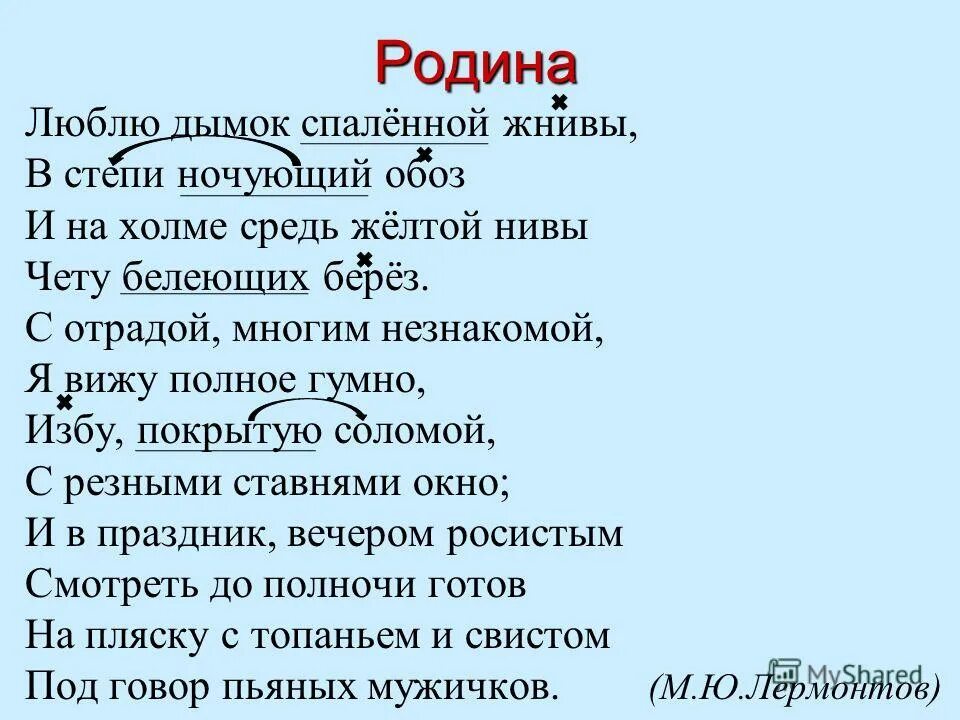 Родина

Люблю дымок спалённой жнивы,
В степи ночующий обоз
И на холме средь жёлтой нивы
Чету белеющих берёз.
С отрадой, многим незнакомой,
Я вижу полное гумно,
Избу, покрытую соломой,
С резными ставнями окно;
И в праздник, вечером росистым
Смотреть до полночи готов
На пляску с топаньем и свистом
Под говор пьяных мужичков.

(М.Ю.Лермонтов)

MyShared